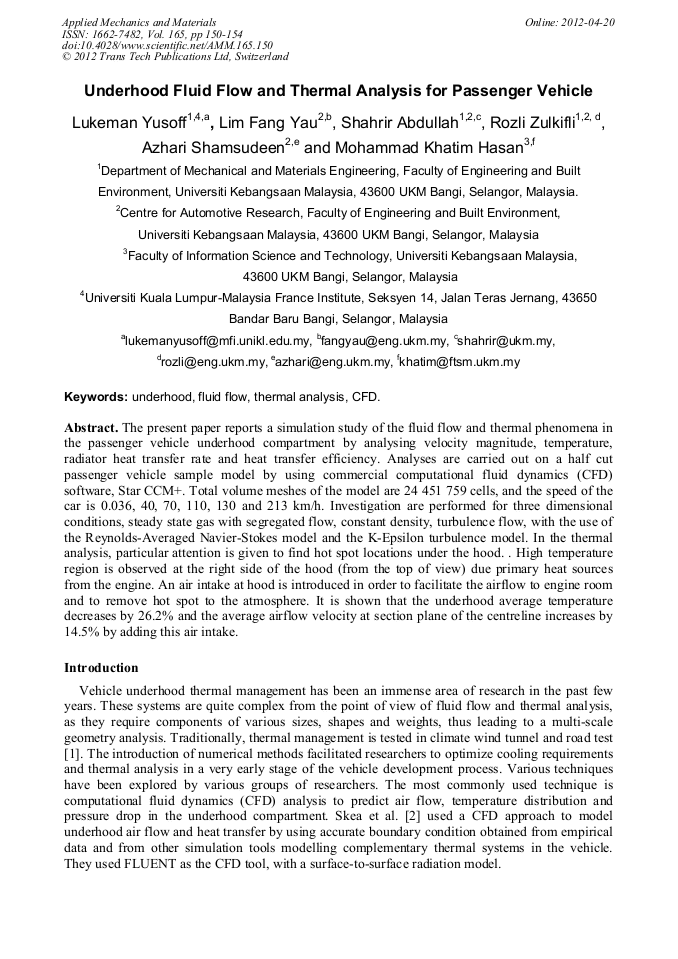 Applied Mechanics and Materials
ISSN: 1662-7482, Vol. 165, pp 150-154
doi:10.4028/www.scientific.net/AMM.165.150
© 2012 Trans Tech Publications Ltd, Switzerland

Online: 2012-04-20

Underhood Fluid Flow and Thermal Analysis for Passenger Vehicle

Lukeman Yusoff$^{1,4,a}$, Lim Fang Yau$^{2,b}$, Shahrir Abdullah$^{1,2,c}$, Rozli Zulkifli$^{1,2,d}$, Azhari Shamsudeen$^{2,e}$ and Mohammad Khatim Hasan$^{3,f}$

$^1$Department of Mechanical and Materials Engineering, Faculty of Engineering and Built Environment, Universiti Kebangsaan Malaysia, 43600 UKM Bangi, Selangor, Malaysia.

$^2$Centre for Automotive Research, Faculty of Engineering and Built Environment, Universiti Kebangsaan Malaysia, 43600 UKM Bangi, Selangor, Malaysia

$^3$Faculty of Information Science and Technology, Universiti Kebangsaan Malaysia, 43600 UKM Bangi, Selangor, Malaysia

$^4$Universiti Kuala Lumpur-Malaysia France Institute, Seksyen 14, Jalan Teras Jernang, 43650 Bandar Baru Bangi, Selangor, Malaysia

$^a$lukemanyusoff@mfi.unikl.edu.my, $^b$fangyau@eng.ukm.my, $^c$shahrir@ukm.my, $^d$rozli@eng.ukm.my, $^e$azhari@eng.ukm.my, $^f$khatim@ftsm.ukm.my

Keywords: underhood, fluid flow, thermal analysis, CFD.

Abstract. The present paper reports a simulation study of the fluid flow and thermal phenomena in the passenger vehicle underhood compartment by analysing velocity magnitude, temperature, radiator heat transfer rate and heat transfer efficiency. Analyses are carried out on a half cut passenger vehicle sample model by using commercial computational fluid dynamics (CFD) software, Star CCM+. Total volume meshes of the model are 24 451 759 cells, and the speed of the car is 0.036, 40, 70, 110, 130 and 213 km/h. Investigation are performed for three dimensional conditions, steady state gas with segregated flow, constant density, turbulence flow, with the use of the Reynolds-Averaged Navier-Stokes model and the K-Epsilon turbulence model. In the thermal analysis, particular attention is given to find hot spot locations under the hood. . High temperature region is observed at the right side of the hood (from the top of view) due primary heat sources from the engine. An air intake at hood is introduced in order to facilitate the airflow to engine room and to remove hot spot to the atmosphere. It is shown that the underhood average temperature decreases by 26.2% and the average airflow velocity at section plane of the centreline increases by 14.5% by adding this air intake.

Introduction

Vehicle underhood thermal management has been an immense area of research in the past few years. These systems are quite complex from the point of view of fluid flow and thermal analysis, as they require components of various sizes, shapes and weights, thus leading to a multi-scale geometry analysis. Traditionally, thermal management is tested in climate wind tunnel and road test [1]. The introduction of numerical methods facilitated researchers to optimize cooling requirements and thermal analysis in a very early stage of the vehicle development process. Various techniques have been explored by various groups of researchers. The most commonly used technique is computational fluid dynamics (CFD) analysis to predict air flow, temperature distribution and pressure drop in the underhood compartment. Skea et al. [2] used a CFD approach to model underhood air flow and heat transfer by using accurate boundary condition obtained from empirical data and from other simulation tools modelling complementary thermal systems in the vehicle. They used FLUENT as the CFD tool, with a surface-to-surface radiation model.